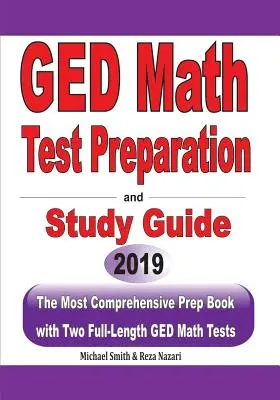 GED Math
Test Preparation

and

Study Guide

2019

The Most Comprehensive Prep Book with Two Full-Length GED Math Tests

Michael Smith & Reza Nazari